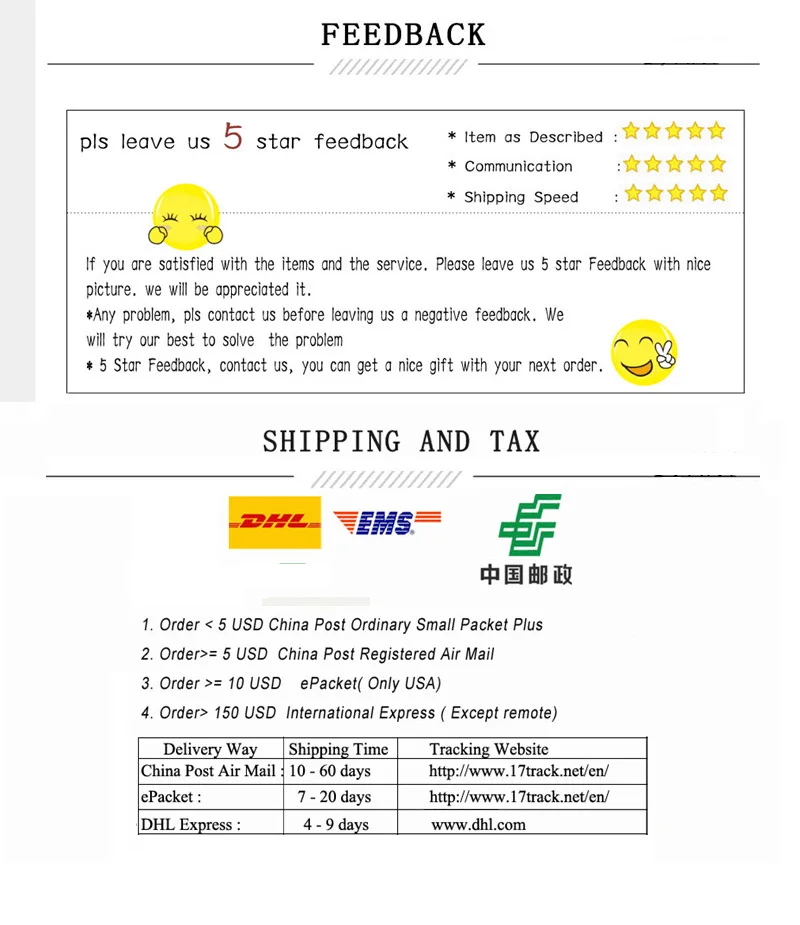 FEEDBACK

pls leave us 5 star feedback

* Item as Described :
* Communication :
* Shipping Speed :

If you are satisfied with the items and the service. Please leave us 5 star Feedback with nice picture. we will be appreciated it.
*Any problem, pls contact us before leaving us a negative feedback. We will try our best to solve the problem
* 5 Star Feedback, contact us, you can get a nice gift with your next order.

SHIPPING AND TAX

DHL EMS 中国邮政

1. Order < 5 USD China Post Ordinary Small Packet Plus
2. Order>= 5 USD China Post Registered Air Mail
3. Order >= 10 USD ePacket( Only USA)
4. Order> 150 USD International Express ( Except remote)

| Delivery Way | Shipping Time | Tracking Website |
|---|---|---|
| China Post Air Mail : | 10 - 60 days | http://www.17track.net/en/ |
| ePacket : | 7 - 20 days | http://www.17track.net/en/ |
| DHL Express : | 4 - 9 days | www.dhl.com |